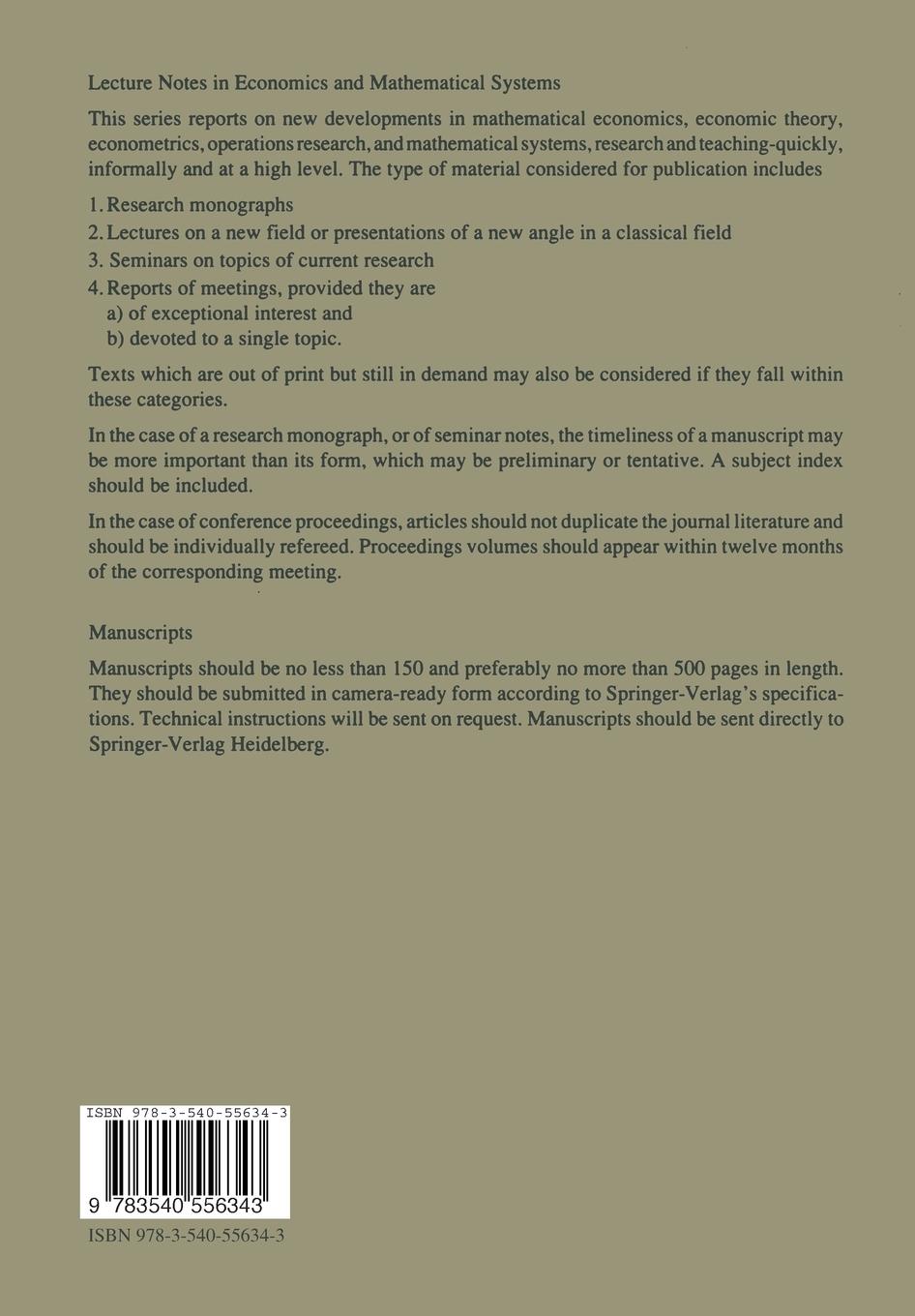 Lecture Notes in Economics and Mathematical Systems

This series reports on new developments in mathematical economics, economic theory, econometrics, operations research, and mathematical systems, research and teaching-quickly, informally and at a high level. The type of material considered for publication includes

1. Research monographs
2. Lectures on a new field or presentations of a new angle in a classical field
3. Seminars on topics of current research
4. Reports of meetings, provided they are
a) of exceptional interest and
b) devoted to a single topic.

Texts which are out of print but still in demand may also be considered if they fall within these categories.

In the case of a research monograph, or of seminar notes, the timeliness of a manuscript may be more important than its form, which may be preliminary or tentative. A subject index should be included.

In the case of conference proceedings, articles should not duplicate the journal literature and should be individually refereed. Proceedings volumes should appear within twelve months of the corresponding meeting.

Manuscripts

Manuscripts should be no less than 150 and preferably no more than 500 pages in length. They should be submitted in camera-ready form according to Springer-Verlag's specifications. Technical instructions will be sent on request. Manuscripts should be sent directly to Springer-Verlag Heidelberg.

ISBN 978-3-540-55634-3

9 783540 556343

ISBN 978-3-540-55634-3